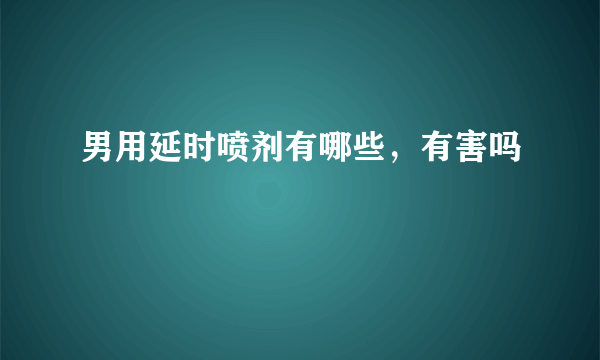 男用延时喷剂有哪些，有害吗